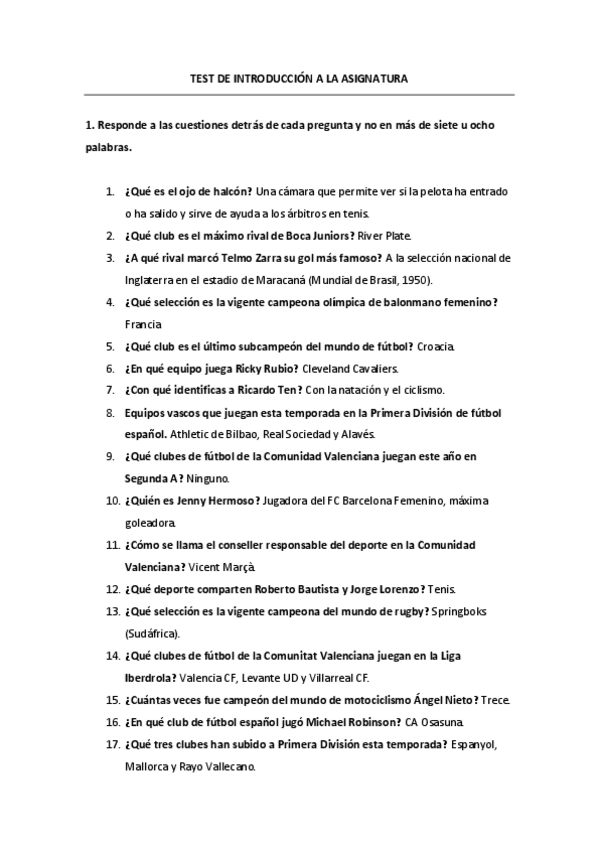 TEST DE INTRODUCCIÓN A LA ASIGNATURA

1. Responde a las cuestiones detrás de cada pregunta y no en más de siete u ocho palabras.

1. ¿Qué es el ojo de halcón? Una cámara que permite ver si la pelota ha entrado o ha salido y sirve de ayuda a los árbitros en tenis.
2. ¿Qué club es el máximo rival de Boca Juniors? River Plate.
3. ¿A qué rival marcó Telmo Zarra su gol más famoso? A la selección nacional de Inglaterra en el estadio de Maracaná (Mundial de Brasil, 1950).
4. ¿Qué selección es la vigente campeona olímpica de balonmano femenino? Francia
5. ¿Qué club es el último subcampeón del mundo de fútbol? Croacia.
6. ¿En qué equipo juega Ricky Rubio? Cleveland Cavaliers.
7. ¿Con qué identificas a Ricardo Ten? Con la natación y el ciclismo.
8. Equipos vascos que juegan esta temporada en la Primera División de fútbol español. Athletic de Bilbao, Real Sociedad y Alavés.
9. ¿Qué clubes de fútbol de la Comunidad Valenciana juegan este año en Segunda A? Ninguno.
10. ¿Quién es Jenny Hermoso? Jugadora del FC Barcelona Femenino, máxima goleadora.
11. ¿Cómo se llama el conseller responsable del deporte en la Comunidad Valenciana? Vicent Marçà.
12. ¿Qué deporte comparten Roberto Bautista y Jorge Lorenzo? Tenis.
13. ¿Qué selección es la vigente campeona del mundo de rugby? Springboks (Sudáfrica).
14. ¿Qué clubes de fútbol de la Comunitat Valenciana juegan en la Liga Iberdrola? Valencia CF, Levante UD y Villarreal CF.
15. ¿Cuántas veces fue campeón del mundo de motociclismo Ángel Nieto? Trece.
16. ¿En qué club de fútbol español jugó Michael Robinson? CA Osasuna.
17. ¿Qué tres clubes han subido a Primera División esta temporada? Espanyol, Mallorca y Rayo Vallecano.